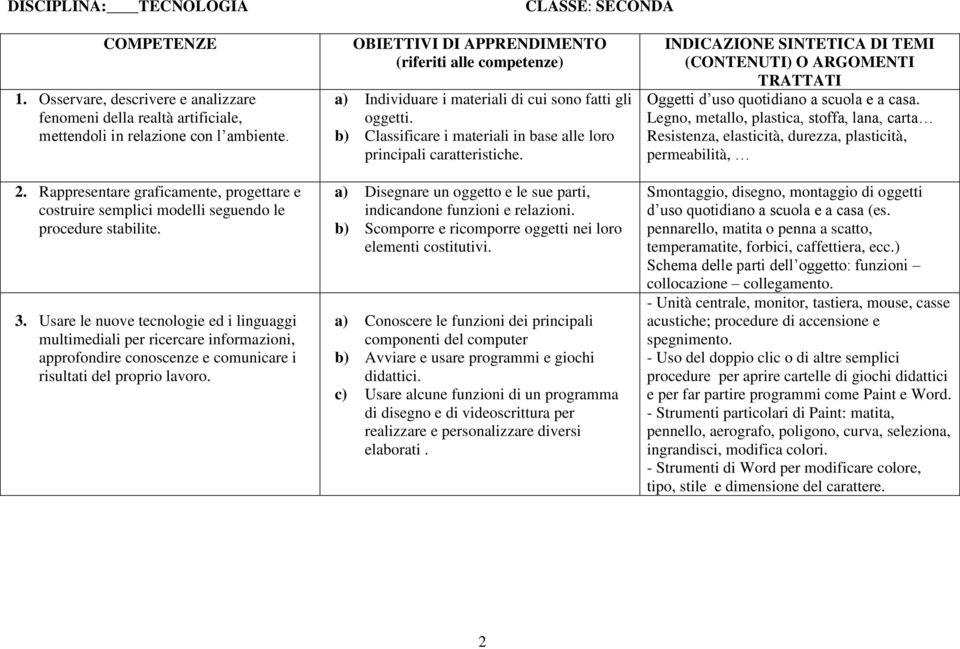 DISCIPLINA:____TECNOLOGIA CLASSE: SECONDA

| COMPETENZE | OBIETTIVI DI APPRENDIMENTO (riferiti alle competenze) | INDICAZIONE SINTETICA DI TEMI (CONTENUTI) O ARGOMENTI TRATTATI |
|---|---|---|
| 1. Osservare, descrivere e analizzare fenomeni della realtà artificiale, mettendoli in relazione con l'ambiente. | a) Individuare i materiali di cui sono fatti gli oggetti. b) Classificare i materiali in base alle loro principali caratteristiche. | Oggetti d'uso quotidiano a scuola e a casa. Legno, metallo, plastica, stoffa, lana, carta… Resistenza, elasticità, durezza, plasticità, permeabilità, … |
| 2. Rappresentare graficamente, progettare e costruire semplici modelli seguendo le procedure stabilite. | a) Disegnare un oggetto e le sue parti, indicandone funzioni e relazioni. b) Scomporre e ricomporre oggetti nei loro elementi costitutivi. | Smontaggio, disegno, montaggio di oggetti d'uso quotidiano a scuola e a casa (es. pennarello, matita o penna a scatto, temperamatite, forbici, caffettiera, ecc.) Schema delle parti dell'oggetto: funzioni – collocazione – collegamento. |
| 3. Usare le nuove tecnologie ed i linguaggi multimediali per ricercare informazioni, approfondire conoscenze e comunicare i risultati del proprio lavoro. | a) Conoscere le funzioni dei principali componenti del computer b) Avviare e usare programmi e giochi didattici. c) Usare alcune funzioni di un programma di disegno e di videoscrittura per realizzare e personalizzare diversi elaborati . | - Unità centrale, monitor, tastiera, mouse, casse acustiche; procedure di accensione e spegnimento. - Uso del doppio clic o di altre semplici procedure per aprire cartelle di giochi didattici e per far partire programmi come Paint e Word. - Strumenti particolari di Paint: matita, pennello, aerografo, poligono, curva, seleziona, ingrandisci, modifica colori. - Strumenti di Word per modificare colore, tipo, stile e dimensione del carattere. |

2